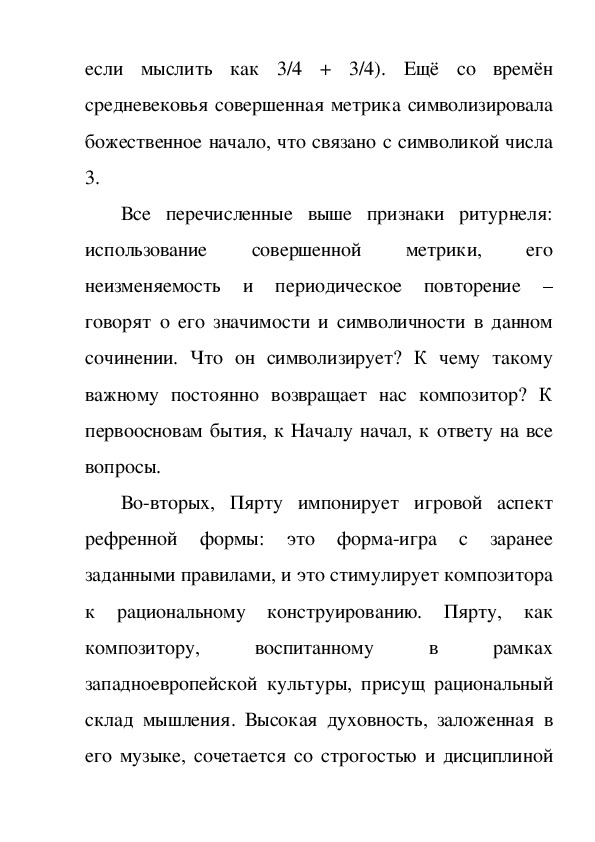 если мыслить как 3/4 + 3/4). Ещё со времён средневековья совершенная метрика символизировала божественное начало, что связано с символикой числа 3.

Все перечисленные выше признаки ритурнеля: использование совершенной метрики, его неизменяемость и периодическое повторение – говорят о его значимости и символичности в данном сочинении. Что он символизирует? К чему такому важному постоянно возвращает нас композитор? К первоосновам бытия, к Началу начал, к ответу на все вопросы.

Во-вторых, Пярту импонирует игровой аспект рефренной формы: это форма-игра с заранее заданными правилами, и это стимулирует композитора к рациональному конструированию. Пярту, как композитору, воспитанному в рамках западноевропейской культуры, присущ рациональный склад мышления. Высокая духовность, заложенная в его музыке, сочетается со строгостью и дисциплиной